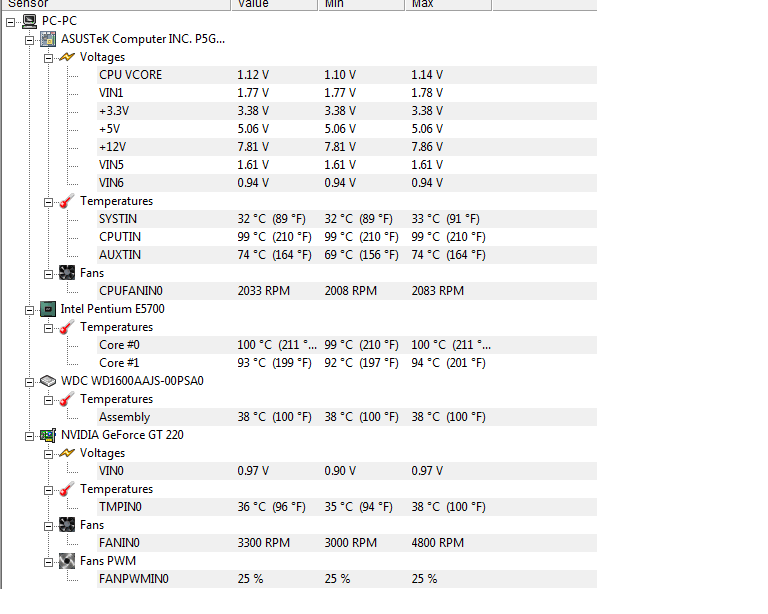 | Sensor | Value | Min | Max |
|---|---|---|---|
| PC-PC | | | |
| ASUSTeK Computer INC. P5G... | | | |
| Voltages | | | |
| CPU VCORE | 1.12 V | 1.10 V | 1.14 V |
| VIN1 | 1.77 V | 1.77 V | 1.78 V |
| +3.3V | 3.38 V | 3.38 V | 3.38 V |
| +5V | 5.06 V | 5.06 V | 5.06 V |
| +12V | 7.81 V | 7.81 V | 7.86 V |
| VIN5 | 1.61 V | 1.61 V | 1.61 V |
| VIN6 | 0.94 V | 0.94 V | 0.94 V |
| Temperatures | | | |
| SYSTIN | 32 °C (89 °F) | 32 °C (89 °F) | 33 °C (91 °F) |
| CPUTIN | 99 °C (210 °F) | 99 °C (210 °F) | 99 °C (210 °F) |
| AUXTIN | 74 °C (164 °F) | 69 °C (156 °F) | 74 °C (164 °F) |
| Fans | | | |
| CPUFANIN0 | 2033 RPM | 2008 RPM | 2083 RPM |
| Intel Pentium E5700 | | | |
| Temperatures | | | |
| Core #0 | 100 °C (211 °... | 99 °C (210 °F) | 100 °C (211 °... |
| Core #1 | 93 °C (199 °F) | 92 °C (197 °F) | 94 °C (201 °F) |
| WDC WD1600AAJS-00PSA0 | | | |
| Temperatures | | | |
| Assembly | 38 °C (100 °F) | 38 °C (100 °F) | 38 °C (100 °F) |
| NVIDIA GeForce GT 220 | | | |
| Voltages | | | |
| VIN0 | 0.97 V | 0.90 V | 0.97 V |
| Temperatures | | | |
| TMPIN0 | 36 °C (96 °F) | 35 °C (94 °F) | 38 °C (100 °F) |
| Fans | | | |
| FANIN0 | 3300 RPM | 3000 RPM | 4800 RPM |
| Fans PWM | | | |
| FANPWMIN0 | 25 % | 25 % | 25 % |